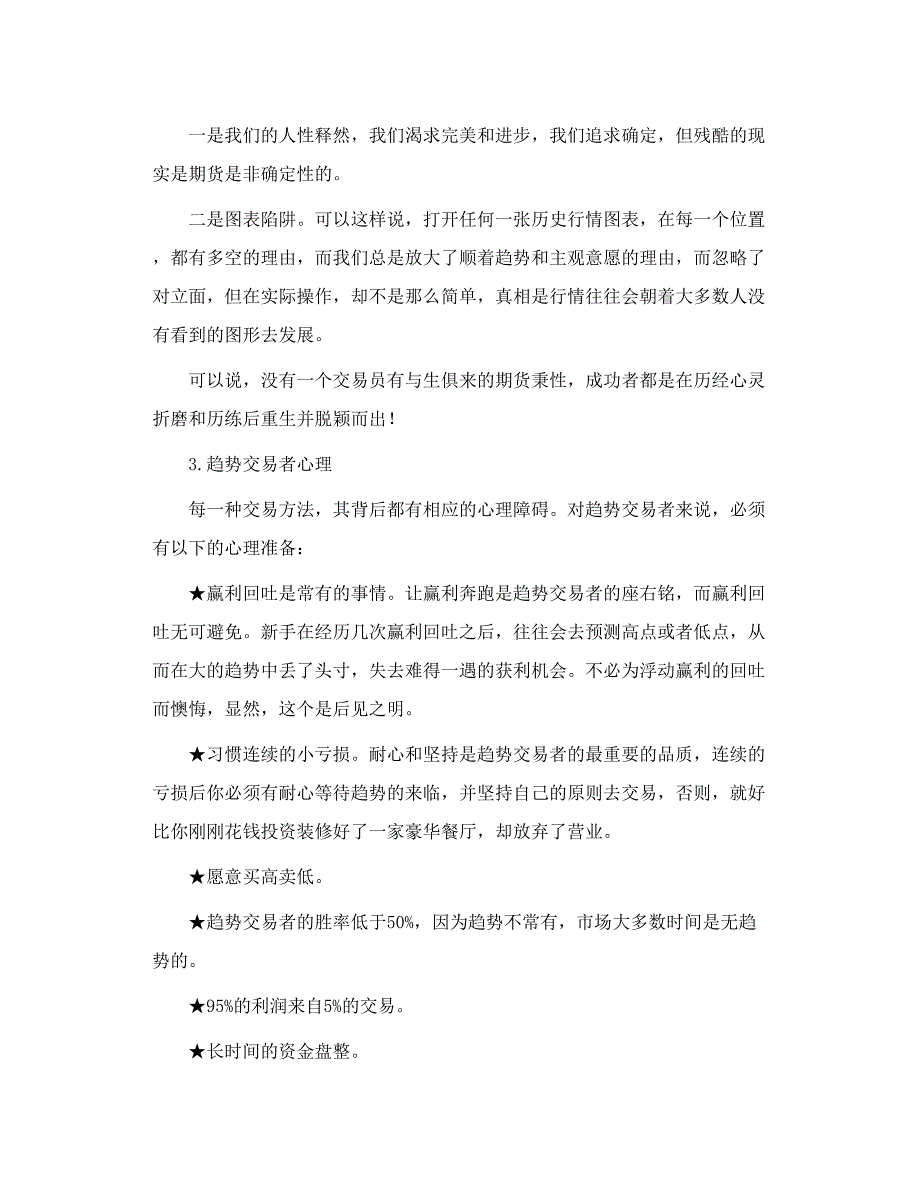 一是我们的人性释然，我们渴求完美和进步，我们追求确定，但残酷的现实是期货是非确定性的。

二是图表陷阱。可以这样说，打开任何一张历史行情图表，在每一个位置，都有多空的理由，而我们总是放大了顺着趋势和主观意愿的理由，而忽略了对立面，但在实际操作，却不是那么简单，真相是行情往往会朝着大多数人没有看到的图形去发展。

可以说，没有一个交易员有与生俱来的期货秉性，成功者都是在历经心灵折磨和历练后重生并脱颖而出！

3.趋势交易者心理

每一种交易方法，其背后都有相应的心理障碍。对趋势交易者来说，必须有以下的心理准备：

★赢利回吐是常有的事情。让赢利奔跑是趋势交易者的座右铭，而赢利回吐无可避免。新手在经历几次赢利回吐之后，往往会去预测高点或者低点，从而在大的趋势中丢了头寸，失去难得一遇的获利机会。不必为浮动赢利的回吐而懊悔，显然，这个是后见之明。

★习惯连续的小亏损。耐心和坚持是趋势交易者的最重要的品质，连续的亏损后你必须有耐心等待趋势的来临，并坚持自己的原则去交易，否则，就好比你刚刚花钱投资装修好了一家豪华餐厅，却放弃了营业。

★愿意买高卖低。

★趋势交易者的胜率低于50%，因为趋势不常有，市场大多数时间是无趋势的。

★95%的利润来自5%的交易。

★长时间的资金盘整。